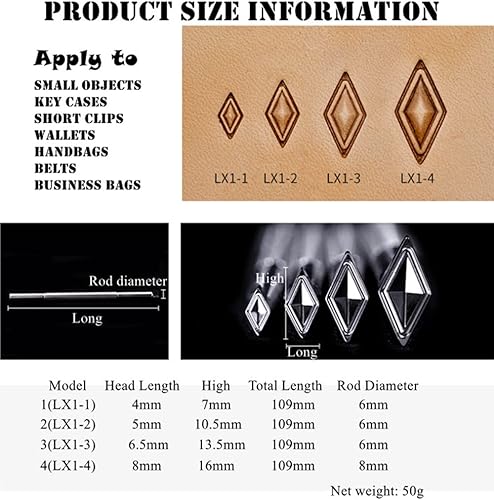 PRODUCT SIZE INFORMATION

Apply to
SMALL OBJECTS
KEY CASES
SHORT CLIPS
WALLETS
HANDBAGS
BELTS
BUSINESS BAGS

LX1-1 LX1-2 LX1-3 LX1-4

Rod diameter
Long

High
Long

| Model | Head Length | High | Total Length | Rod Diameter |
|---|---|---|---|---|
| 1(LX1-1) | 4mm | 7mm | 109mm | 6mm |
| 2(LX1-2) | 5mm | 10.5mm | 109mm | 6mm |
| 3(LX1-3) | 6.5mm | 13.5mm | 109mm | 6mm |
| 4(LX1-4) | 8mm | 16mm | 109mm | 8mm |

Net weight: 50g